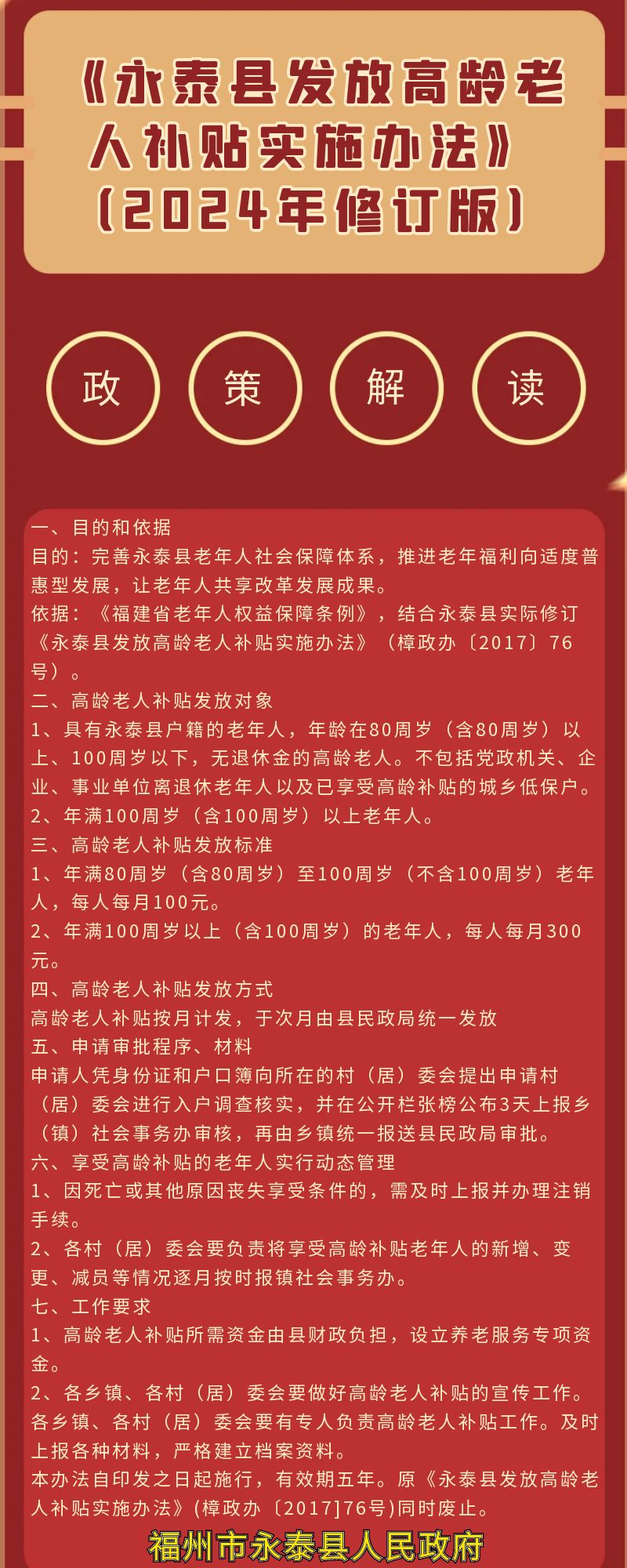 《永泰县发放高龄老人补贴实施办法》（2024年修订版）

政 策 解 读

一、目的和依据
目的：完善永泰县老年人社会保障体系，推进老年福利向适度普惠型发展，让老年人共享改革发展成果。
依据：《福建省老年人权益保障条例》，结合永泰县实际修订《永泰县发放高龄老人补贴实施办法》（樟政办〔2017〕76号）。
二、高龄老人补贴发放对象
1、具有永泰县户籍的老年人，年龄在80周岁（含80周岁）以上、100周岁以下，无退休金的高龄老人。不包括党政机关、企业、事业单位离退休老年人以及已享受高龄补贴的城乡低保户。
2、年满100周岁（含100周岁）以上老年人。
三、高龄老人补贴发放标准
1、年满80周岁（含80周岁）至100周岁（不含100周岁）老年人，每人每月100元。
2、年满100周岁以上（含100周岁）的老年人，每人每月300元。
四、高龄老人补贴发放方式
高龄老人补贴按月计发，于次月由县民政局统一发放
五、申请审批程序、材料
申请人凭身份证和户口簿向所在的村（居）委会提出申请村（居）委会进行入户调查核实，并在公开栏张榜公布3天上报乡（镇）社会事务办审核，再由乡镇统一报送县民政局审批。
六、享受高龄补贴的老年人实行动态管理
1、因死亡或其他原因丧失享受条件的，需及时上报并办理注销手续。
2、各村（居）委会要负责将享受高龄补贴老年人的新增、变更、减员等情况逐月按时报镇社会事务办。
七、工作要求
1、高龄老人补贴所需资金由县财政负担，设立养老服务专项资金。
2、各乡镇、各村（居）委会要做好高龄老人补贴的宣传工作。各乡镇、各村（居）委会要有专人负责高龄老人补贴工作。及时上报各种材料，严格建立档案资料。
本办法自印发之日起施行，有效期五年。原《永泰县发放高龄老人补贴实施办法》(樟政办〔2017]76号)同时废止。
福州市永泰县人民政府